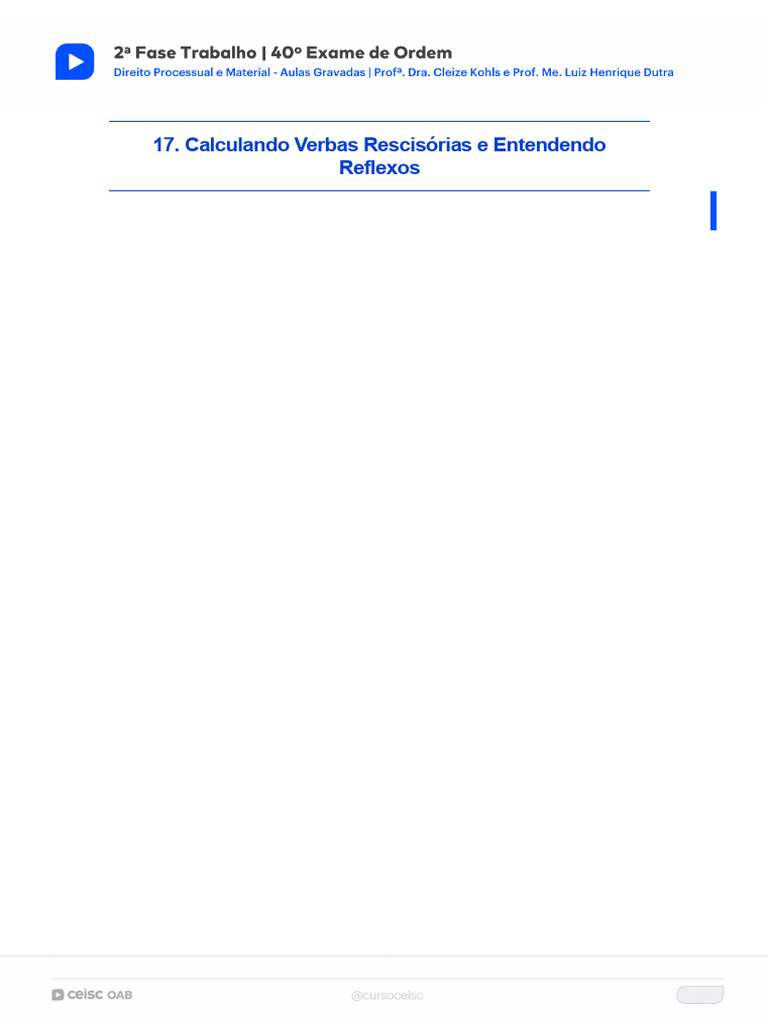 2ª Fase Trabalho | 40º Exame de Ordem
Direito Processual e Material - Aulas Gravadas | Profª. Dra. Cleize Kohls e Prof. Me. Luiz Henrique Dutra

17. Calculando Verbas Rescisórias e Entendendo Reflexos

ceisc OAB

@cursoceisc